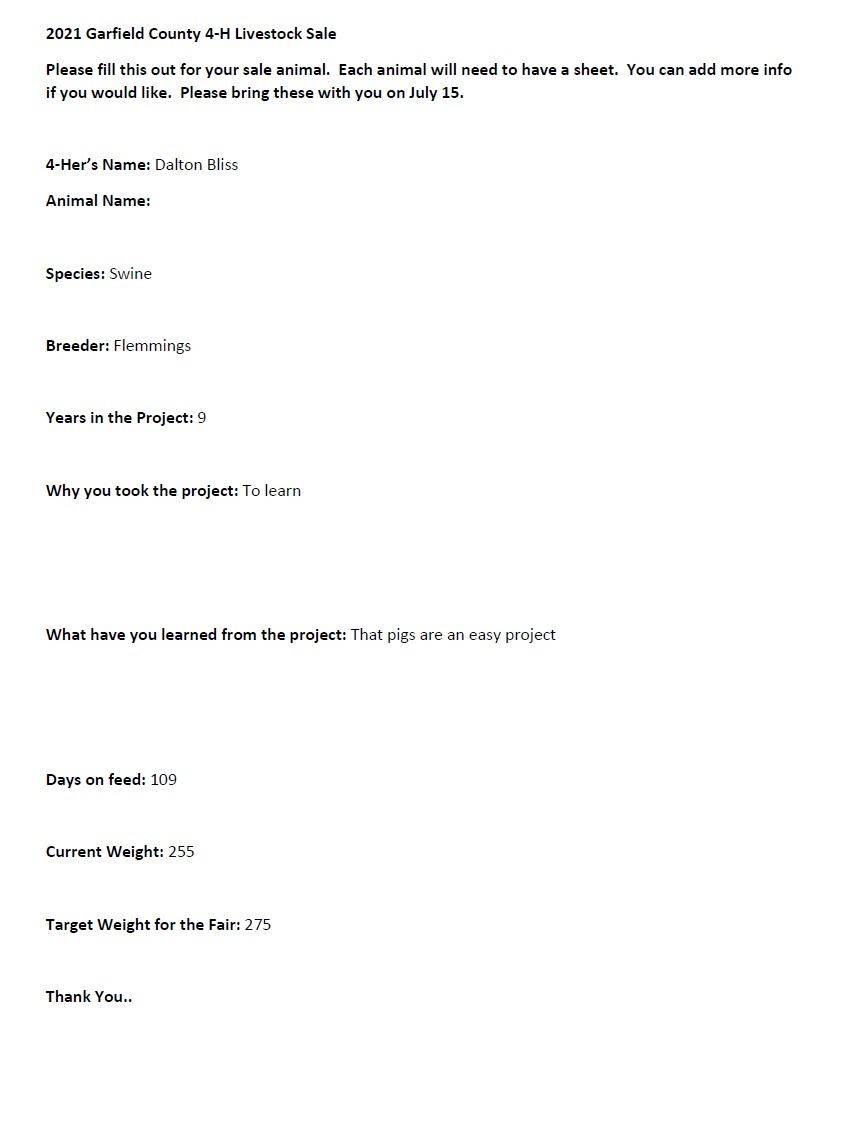 2021 Garfield County 4-H Livestock Sale

Please fill this out for your sale animal. Each animal will need to have a sheet. You can add more info if you would like. Please bring these with you on July 15.

4-Her's Name: Dalton Bliss

Animal Name:

Species: Swine

Breeder: Flemmings

Years in the Project: 9

Why you took the project: To learn

What have you learned from the project: That pigs are an easy project

Days on feed: 109

Current Weight: 255

Target Weight for the Fair: 275

Thank You..